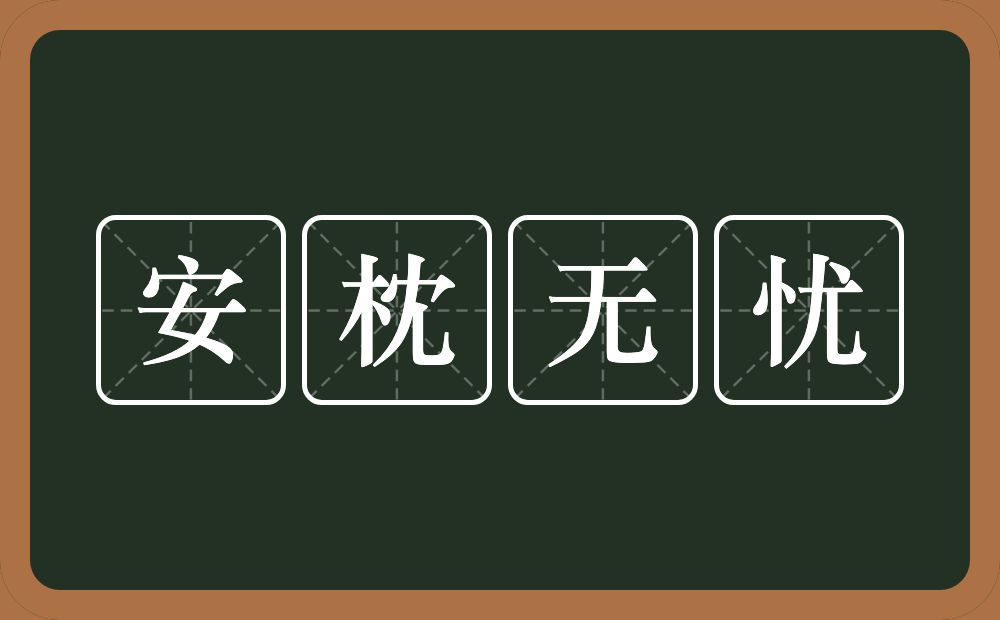 安枕无忧